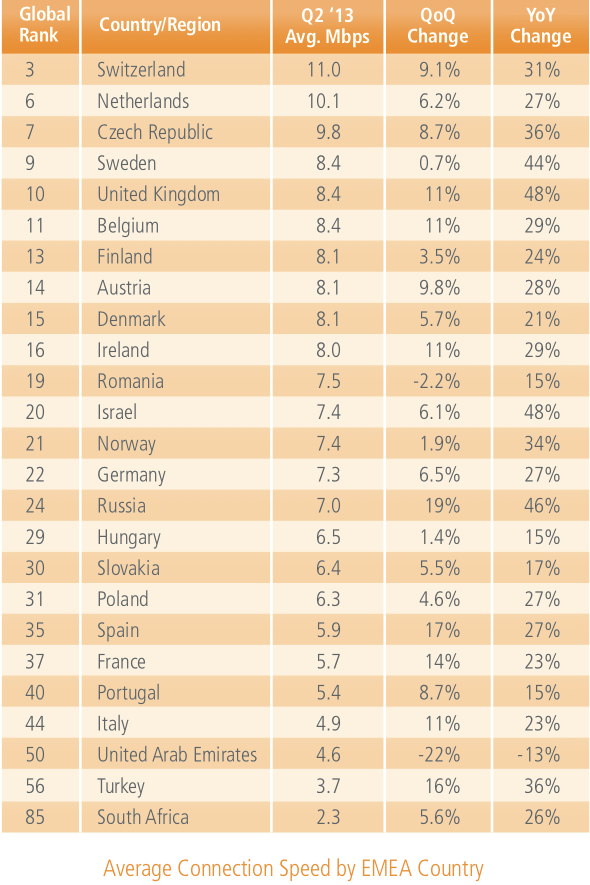 | Global Rank | Country/Region | Q2 '13 Avg. Mbps | QoQ Change | YoY Change |
|---|---|---|---|---|
| 3 | Switzerland | 11.0 | 9.1% | 31% |
| 6 | Netherlands | 10.1 | 6.2% | 27% |
| 7 | Czech Republic | 9.8 | 8.7% | 36% |
| 9 | Sweden | 8.4 | 0.7% | 44% |
| 10 | United Kingdom | 8.4 | 11% | 48% |
| 11 | Belgium | 8.4 | 11% | 29% |
| 13 | Finland | 8.1 | 3.5% | 24% |
| 14 | Austria | 8.1 | 9.8% | 28% |
| 15 | Denmark | 8.1 | 5.7% | 21% |
| 16 | Ireland | 8.0 | 11% | 29% |
| 19 | Romania | 7.5 | -2.2% | 15% |
| 20 | Israel | 7.4 | 6.1% | 48% |
| 21 | Norway | 7.4 | 1.9% | 34% |
| 22 | Germany | 7.3 | 6.5% | 27% |
| 24 | Russia | 7.0 | 19% | 46% |
| 29 | Hungary | 6.5 | 1.4% | 15% |
| 30 | Slovakia | 6.4 | 5.5% | 17% |
| 31 | Poland | 6.3 | 4.6% | 27% |
| 35 | Spain | 5.9 | 17% | 27% |
| 37 | France | 5.7 | 14% | 23% |
| 40 | Portugal | 5.4 | 8.7% | 15% |
| 44 | Italy | 4.9 | 11% | 23% |
| 50 | United Arab Emirates | 4.6 | -22% | -13% |
| 56 | Turkey | 3.7 | 16% | 36% |
| 85 | South Africa | 2.3 | 5.6% | 26% |

Average Connection Speed by EMEA Country